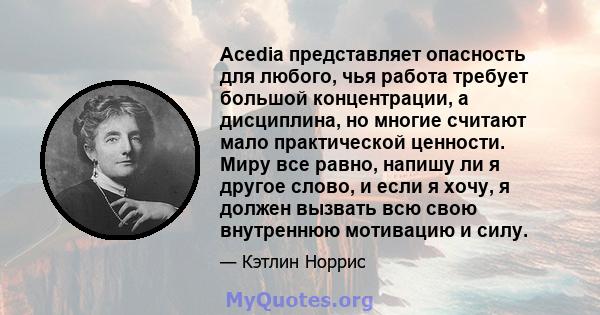 Acedia представляет опасность для любого, чья работа требует большой концентрации, а дисциплина, но многие считают мало практической ценности. Миру все равно, напишу ли я другое слово, и если я хочу, я должен вызвать всю свою внутреннюю мотивацию и силу.

— Кэтлин Норрис

MyQuotes.org